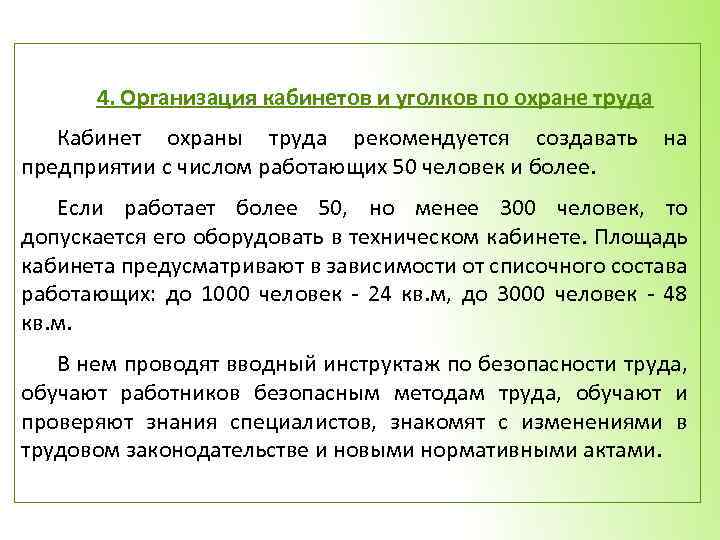 4. Организация кабинетов и уголков по охране труда

Кабинет охраны труда рекомендуется создавать на предприятии с числом работающих 50 человек и более.

Если работает более 50, но менее 300 человек, то допускается его оборудовать в техническом кабинете. Площадь кабинета предусматривают в зависимости от списочного состава работающих: до 1000 человек - 24 кв.м, до 3000 человек - 48 кв.м.

В нем проводят вводный инструктаж по безопасности труда, обучают работников безопасным методам труда, обучают и проверяют знания специалистов, знакомят с изменениями в трудовом законодательстве и новыми нормативными актами.